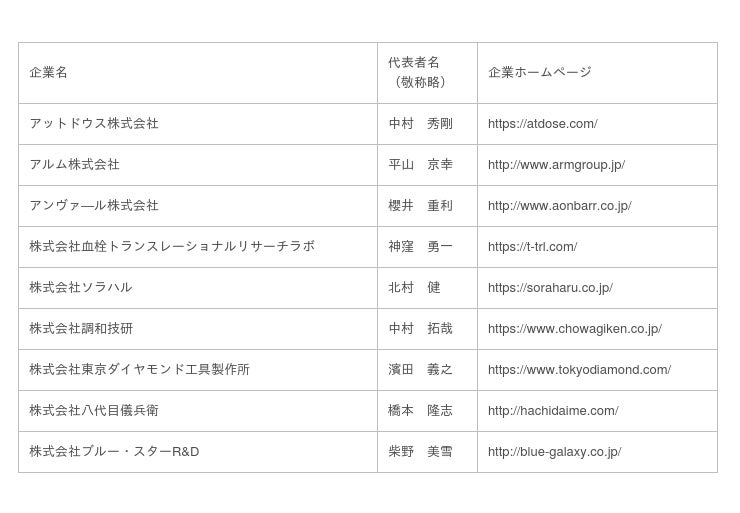 | 企業名 | 代表者名（敬称略） | 企業ホームページ |
|---|---|---|
| アットドウス株式会社 | 中村　秀剛 | https://atdose.com/ |
| アルム株式会社 | 平山　京幸 | http://www.armgroup.jp/ |
| アンヴァ―ル株式会社 | 櫻井　重利 | http://www.aonbarr.co.jp/ |
| 株式会社血栓トランスレーショナルリサーチラボ | 神窪　勇一 | https://t-trl.com/ |
| 株式会社ソラハル | 北村　健 | https://soraharu.co.jp/ |
| 株式会社調和技研 | 中村　拓哉 | https://www.chowagiken.co.jp/ |
| 株式会社東京ダイヤモンド工具製作所 | 濱田　義之 | https://www.tokyodiamond.com/ |
| 株式会社八代目儀兵衛 | 橋本　隆志 | http://hachidaime.com/ |
| 株式会社ブルー・スターR&D | 柴野　美雪 | http://blue-galaxy.co.jp/ |